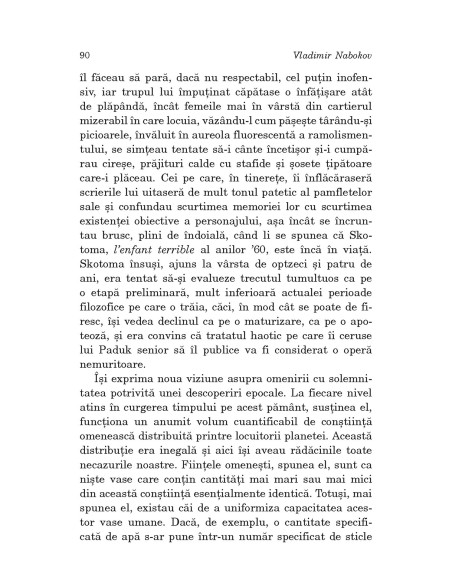 90 Vladimir Nabokov

îl făceau să pară, dacă nu respectabil, cel puțin inofensiv, iar trupul lui împuținat căpătase o înfățișare atât de plăpândă, încât femeile mai în vârstă din cartierul mizerabil în care locuia, văzându-l cum pășește târându-și picioarele, învăluit în aureola fluorescentă a ramolismentului, se simțeau tentate să-i cânte încetișor și-i cumpărau cireșe, prăjituri calde cu stafide și șosete țipătoare care-i plăceau. Cei pe care, în tinerețe, îi înflăcăraseră scrierile lui uitaseră de mult tonul patetic al pamfletelor sale și confundau scurtimea memoriei lor cu scurtimea existenței obiective a personajului, așa încât se încruntau brusc, plini de îndoială, când li se spunea că Skotoma, l'enfant terrible al anilor '60, este încă în viață. Skotoma însuși, ajuns la vârsta de optzeci și patru de ani, era tentat să-și evalueze trecutul tumultuos ca pe o etapă preliminară, mult inferioară actualei perioade filozofice pe care o trăia, căci, în mod cât se poate de firesc, își vedea declinul ca pe o maturizare, ca pe o apoteoză, și era convins că tratatul haotic pe care îi ceruse lui Paduk senior să îl publice va fi considerat o operă nemuritoare.

Își exprima noua viziune asupra omenirii cu solemnitatea potrivită unei descoperiri epocale. La fiecare nivel atins în curgerea timpului pe acest pământ, susținea el, funcționa un anumit volum cuantificabil de conștiință omenească distribuită printre locuitorii planetei. Această distribuție era inegală și aici își aveau rădăcinile toate necazurile noastre. Ființele omenești, spunea el, sunt ca niște vase care conțin cantități mai mari sau mai mici din această conștiință esențialmente identică. Totuși, mai spunea el, existau căi de a uniformiza capacitatea acestor vase umane. Dacă, de exemplu, o cantitate specificată de apă s-ar pune într-un număr specificat de sticle